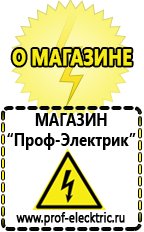 О МАГАЗИНЕ

МАГАЗИН
“Проф-Электрик”

www.prof-electric.ru